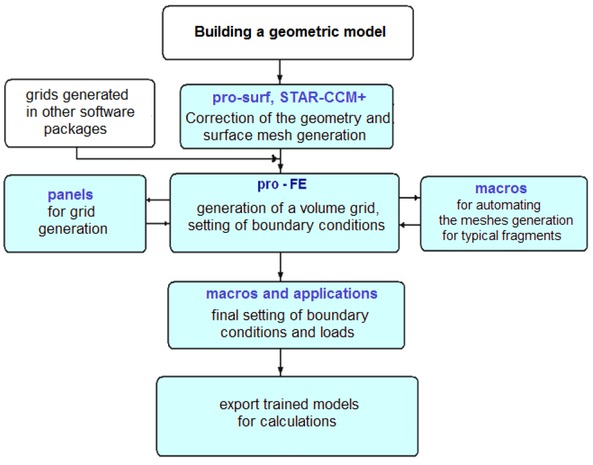 Building a geometric model

grids generated in other software packages

pro-surf, STAR-CCM+
Correction of the geometry and surface mesh generation

panels
for grid generation

pro - FE
generation of a volume grid, setting of boundary conditions

macros
for automating the meshes generation for typical fragments

macros and applications
final setting of boundary conditions and loads

export trained models for calculations